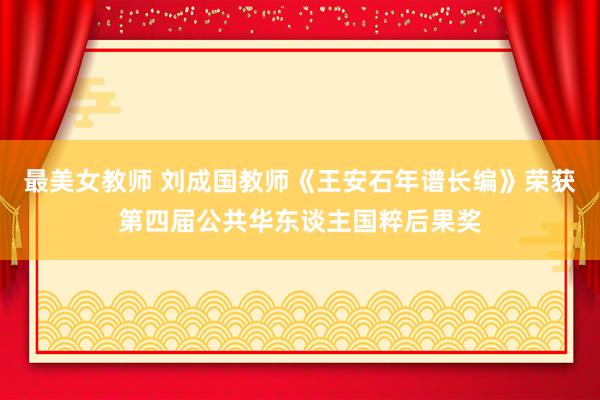 最美女教师 刘成国教师《王安石年谱长编》荣获第四届公共华东谈主国粹后果奖